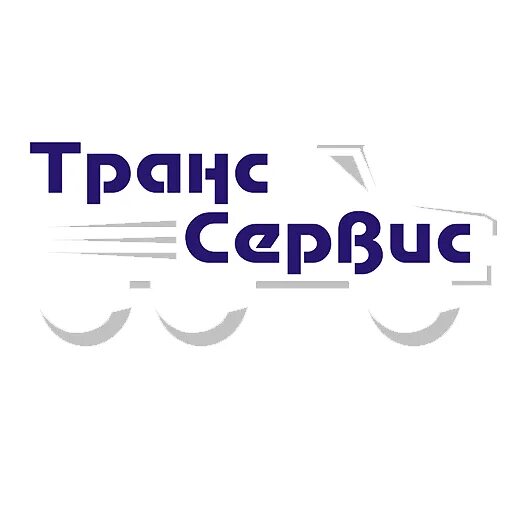 Транс
Сервис